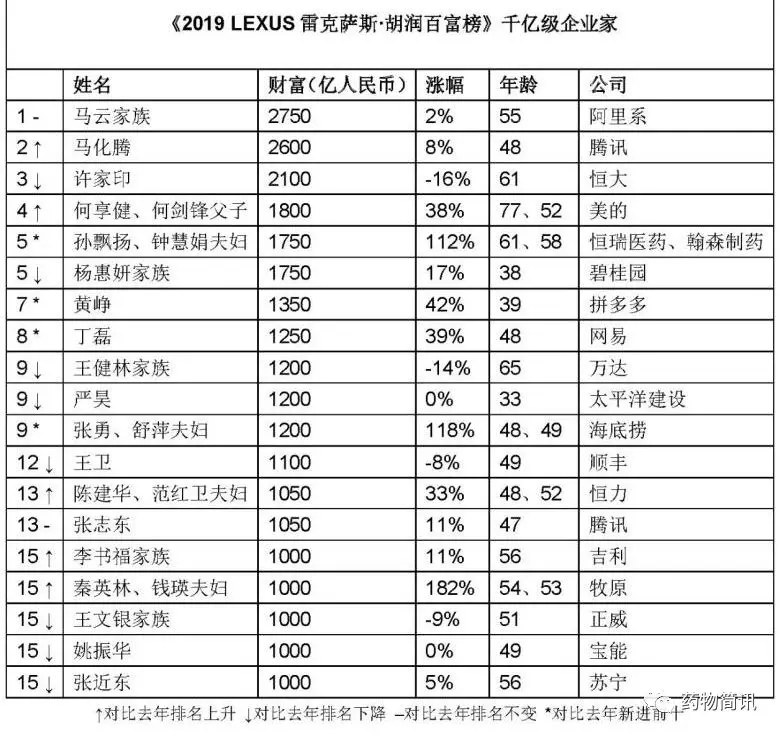 《2019 LEXUS 雷克萨斯·胡润百富榜》千亿级企业家

|  | 姓名 | 财富（亿人民币） | 涨幅 | 年龄 | 公司 |
|---|---|---|---|---|---|
| 1 - | 马云家族 | 2750 | 2% | 55 | 阿里系 |
| 2 ↑ | 马化腾 | 2600 | 8% | 48 | 腾讯 |
| 3 ↓ | 许家印 | 2100 | -16% | 61 | 恒大 |
| 4 ↑ | 何享健、何剑锋父子 | 1800 | 38% | 77、52 | 美的 |
| 5 * | 孙飘扬、钟慧娟夫妇 | 1750 | 112% | 61、58 | 恒瑞医药、翰森制药 |
| 5 ↓ | 杨惠妍家族 | 1750 | 17% | 38 | 碧桂园 |
| 7 * | 黄峥 | 1350 | 42% | 39 | 拼多多 |
| 8 * | 丁磊 | 1250 | 39% | 48 | 网易 |
| 9 ↓ | 王健林家族 | 1200 | -14% | 65 | 万达 |
| 9 ↓ | 严昊 | 1200 | 0% | 33 | 太平洋建设 |
| 9 * | 张勇、舒萍夫妇 | 1200 | 118% | 48、49 | 海底捞 |
| 12 ↓ | 王卫 | 1100 | -8% | 49 | 顺丰 |
| 13 ↑ | 陈建华、范红卫夫妇 | 1050 | 33% | 48、52 | 恒力 |
| 13 - | 张志东 | 1050 | 11% | 47 | 腾讯 |
| 15 ↑ | 李书福家族 | 1000 | 11% | 56 | 吉利 |
| 15 ↑ | 秦英林、钱瑛夫妇 | 1000 | 182% | 54、53 | 牧原 |
| 15 ↓ | 王文银家族 | 1000 | -9% | 51 | 正威 |
| 15 ↓ | 姚振华 | 1000 | 0% | 49 | 宝能 |
| 15 ↓ | 张近东 | 1000 | 5% | 56 | 苏宁 |

↑对比去年排名上升 ↓对比去年排名下降 –对比去年排名不变 *对比去年新进前十

药物简讯